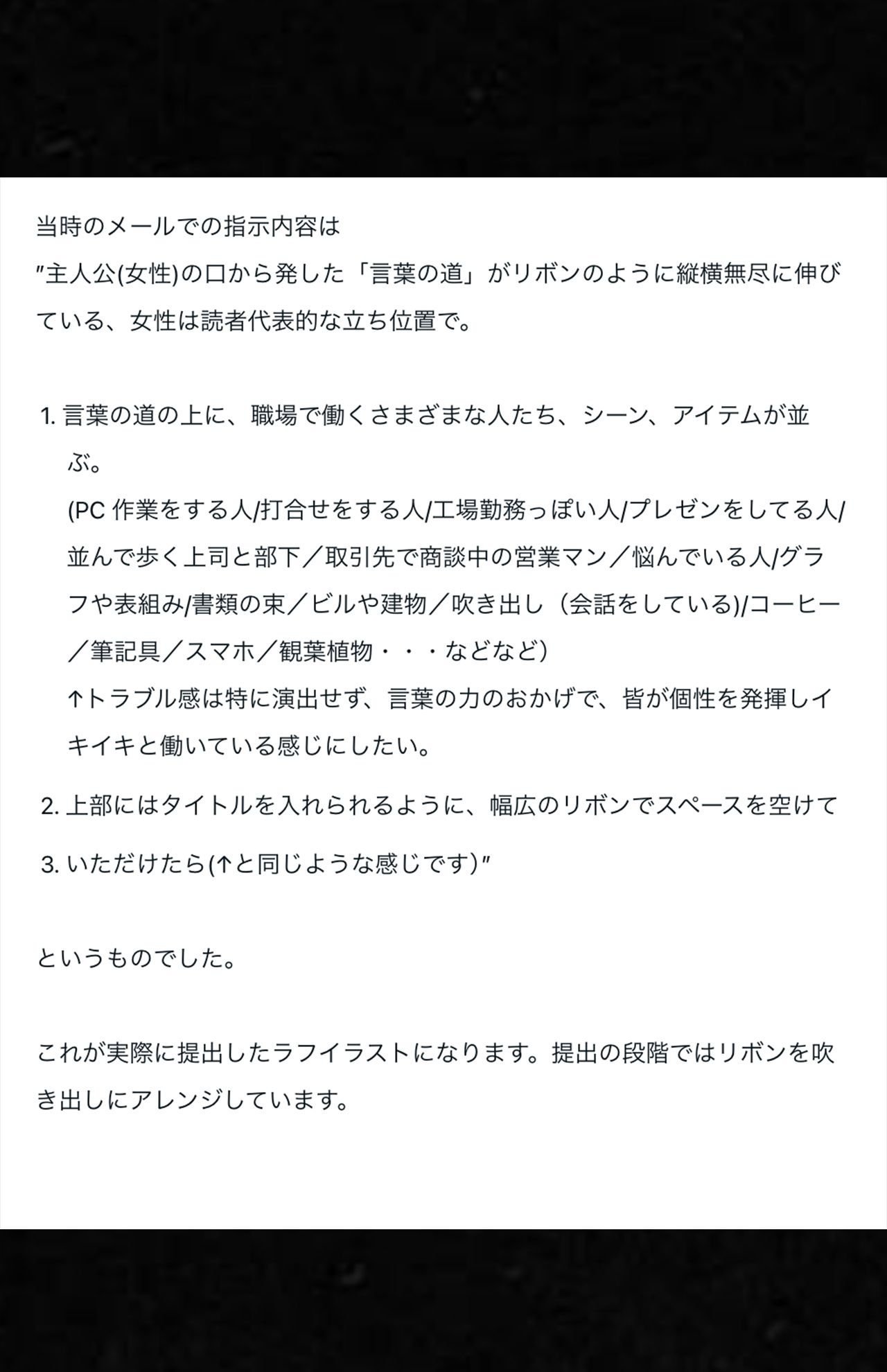 当時のメールでの指示内容は
″主人公(女性)の口から発した「言葉の道」がリボンのように縦横無尽に伸びている、女性は読者代表的な立ち位置で。

1. 言葉の道の上に、職場で働くさまざまな人たち、シーン、アイテムが並ぶ。
(PC 作業をする人/打合せをする人/工場勤務っぽい人/プレゼンをしてる人/並んで歩く上司と部下／取引先で商談中の営業マン／悩んでいる人/グラフや表組み/書類の束／ビルや建物／吹き出し（会話をしている)/コーヒー／筆記具／スマホ／観葉植物・・・などなど)
↑トラブル感は特に演出せず、言葉の力のおかげで、皆が個性を発揮しイキイキと働いている感じにしたい。
2. 上部にはタイトルを入れられるように、幅広のリボンでスペースを空けて
3. いただけたら(↑と同じような感じです)″

というものでした。

これが実際に提出したラフイラストになります。提出の段階ではリボンを吹き出しにアレンジしています。